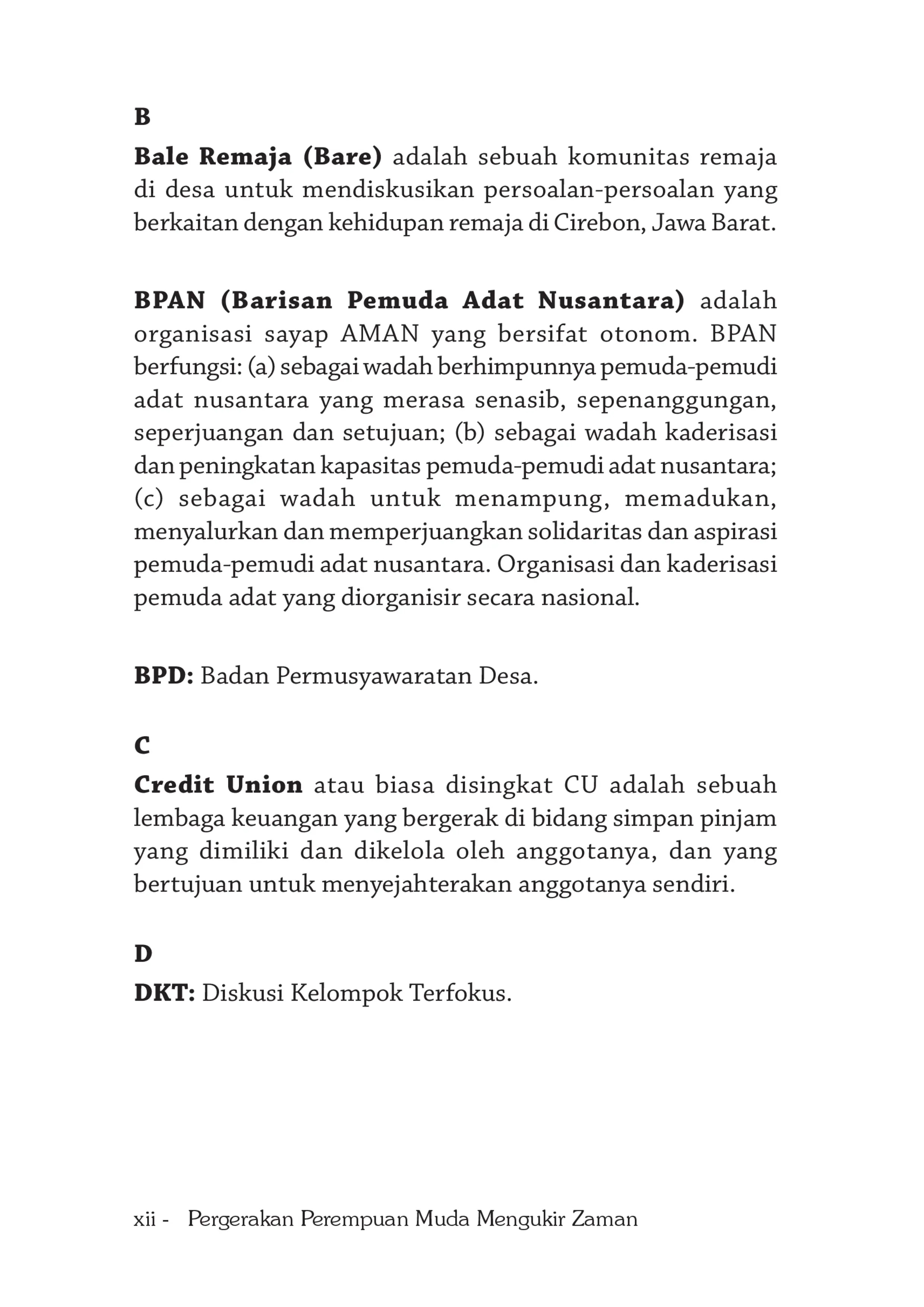 B

Bale Remaja (Bare) adalah sebuah komunitas remaja di desa untuk mendiskusikan persoalan-persoalan yang berkaitan dengan kehidupan remaja di Cirebon, Jawa Barat.

BPAN (Barisan Pemuda Adat Nusantara) adalah organisasi sayap AMAN yang bersifat otonom. BPAN berfungsi: (a) sebagai wadah berhimpunnya pemuda-pemudi adat nusantara yang merasa senasib, sepenanggungan, seperjuangan dan setujuan; (b) sebagai wadah kaderisasi dan peningkatan kapasitas pemuda-pemudi adat nusantara; (c) sebagai wadah untuk menampung, memadukan, menyalurkan dan memperjuangkan solidaritas dan aspirasi pemuda-pemudi adat nusantara. Organisasi dan kaderisasi pemuda adat yang diorganisir secara nasional.

BPD: Badan Permusyawaratan Desa.

C

Credit Union atau biasa disingkat CU adalah sebuah lembaga keuangan yang bergerak di bidang simpan pinjam yang dimiliki dan dikelola oleh anggotanya, dan yang bertujuan untuk menyejahterakan anggotanya sendiri.

D

DKT: Diskusi Kelompok Terfokus.

xii - Pergerakan Perempuan Muda Mengukir Zaman